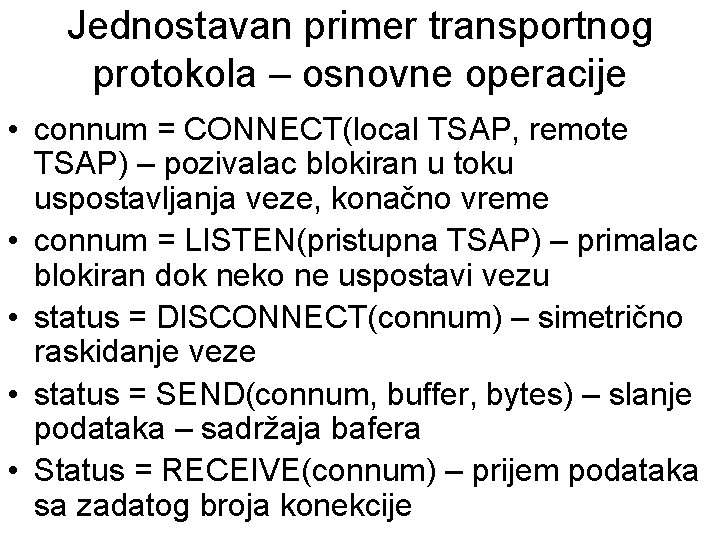 Jednostavan primer transportnog protokola – osnovne operacije

• connum = CONNECT(local TSAP, remote TSAP) – pozivalac blokiran u toku uspostavljanja veze, konačno vreme
• connum = LISTEN(pristupna TSAP) – primalac blokiran dok neko ne uspostavi vezu
• status = DISCONNECT(connum) – simetrično raskidanje veze
• status = SEND(connum, buffer, bytes) – slanje podataka – sadržaja bafera
• Status = RECEIVE(connum) – prijem podataka sa zadatog broja konekcije